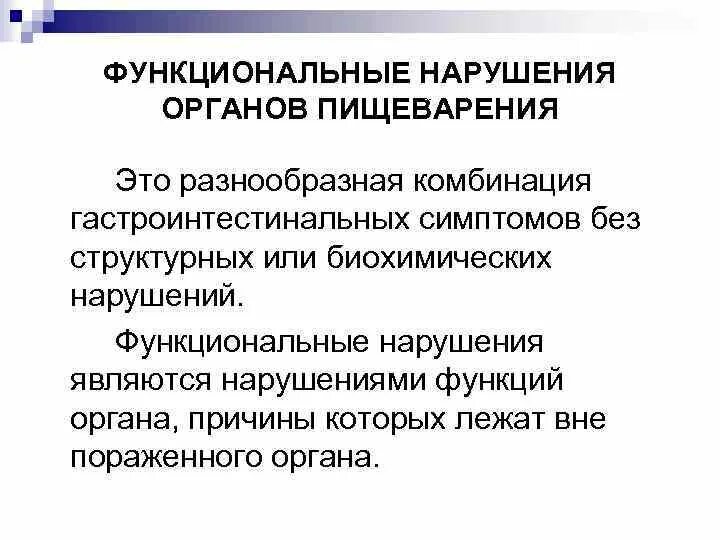 ФУНКЦИОНАЛЬНЫЕ НАРУШЕНИЯ ОРГАНОВ ПИЩЕВАРЕНИЯ

Это разнообразная комбинация гастроинтестинальных симптомов без структурных или биохимических нарушений.

Функциональные нарушения являются нарушениями функций органа, причины которых лежат вне пораженного органа.